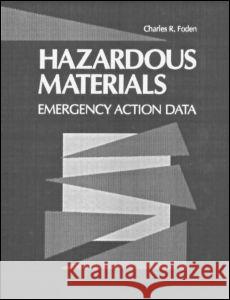 Charles R. Foden

HAZARDOUS MATERIALS

EMERGENCY ACTION DATA

Kraina Książek